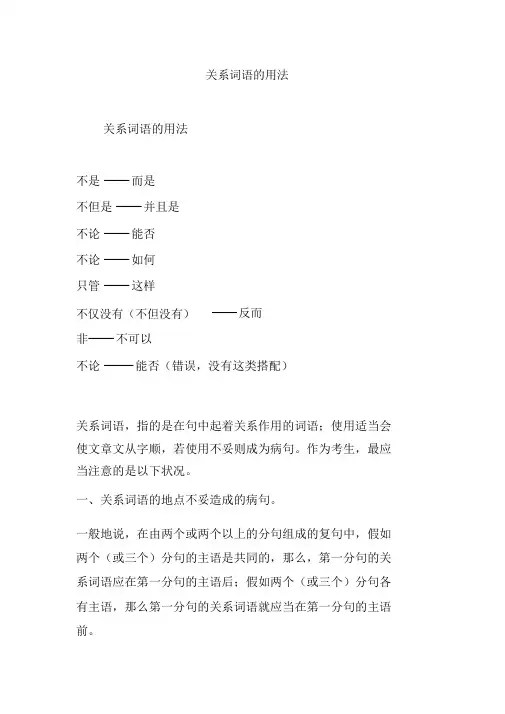 关系词语的用法

关系词语的用法

不是 ——而是

不但是 ——并且是

不论 ——能否

不论 ——如何

只管 ——这样

不仅没有（不但没有） ——反而

非——不可以

不论 ——能否（错误，没有这类搭配）

关系词语，指的是在句中起着关系作用的词语；使用适当会使文章文从字顺，若使用不妥则成为病句。作为考生，最应当注意的是以下状况。

一、关系词语的地点不妥造成的病句。

一般地说，在由两个或两个以上的分句组成的复句中，假如两个（或三个）分句的主语是共同的，那么，第一分句的关系词语应在第一分句的主语后；假如两个（或三个）分句各有主语，那么第一分句的关系词语就应当在第一分句的主语前。